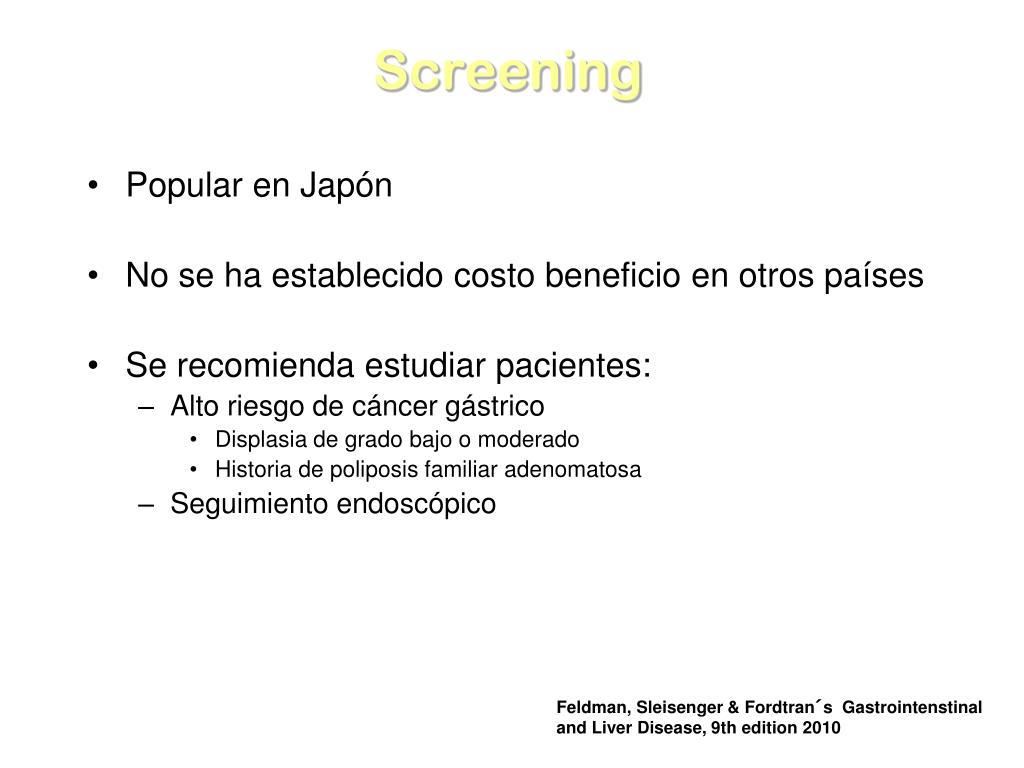 Screening

• Popular en Japón

• No se ha establecido costo beneficio en otros países

• Se recomienda estudiar pacientes:
– Alto riesgo de cáncer gástrico
• Displasia de grado bajo o moderado
• Historia de poliposis familiar adenomatosa
– Seguimiento endoscópico

Feldman, Sleisenger & Fordtran´s Gastrointenstinal and Liver Disease, 9th edition 2010